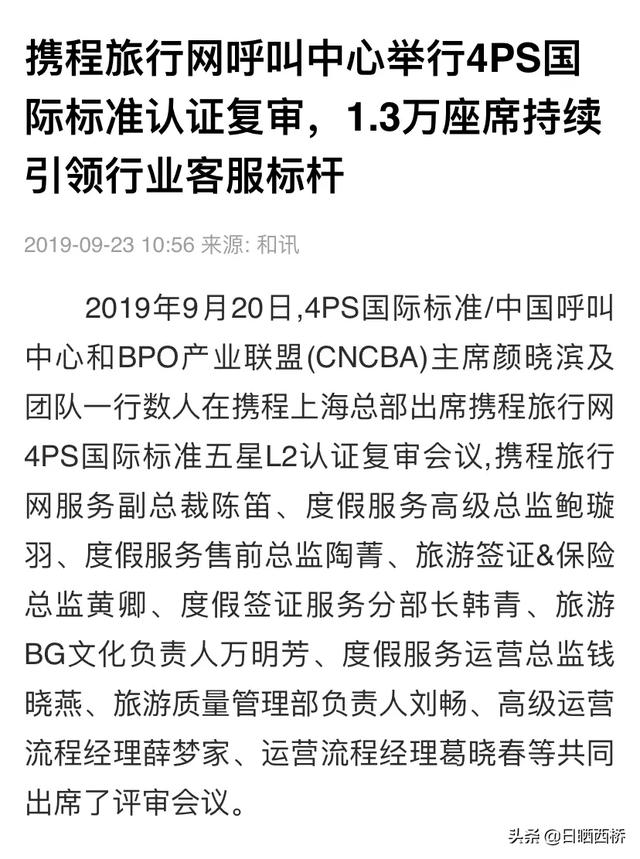 携程旅行网呼叫中心举行4PS国际标准认证复审，1.3万座席持续引领行业客服标杆

2019-09-23 10:56 来源: 和讯

2019年9月20日,4PS国际标准/中国呼叫中心和BPO产业联盟(CNCBA)主席颜晓滨及团队一行数人在携程上海总部出席携程旅行网4PS国际标准五星L2认证复审会议,携程旅行网服务副总裁陈笛、度假服务高级总监鲍璇羽、度假服务售前总监陶菁、旅游签证&保险总监黄卿、度假签证服务分部长韩青、旅游BG文化负责人万明芳、度假服务运营总监钱晓燕、旅游质量管理部负责人刘畅、高级运营流程经理薛梦家、运营流程经理葛晓春等共同出席了评审会议。

头条 @日晒西桥